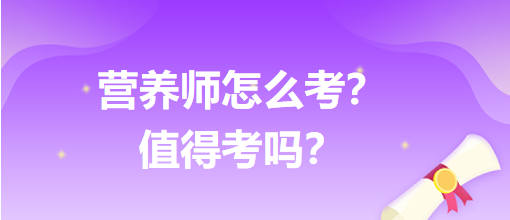 营养师怎么考?
值得考吗?